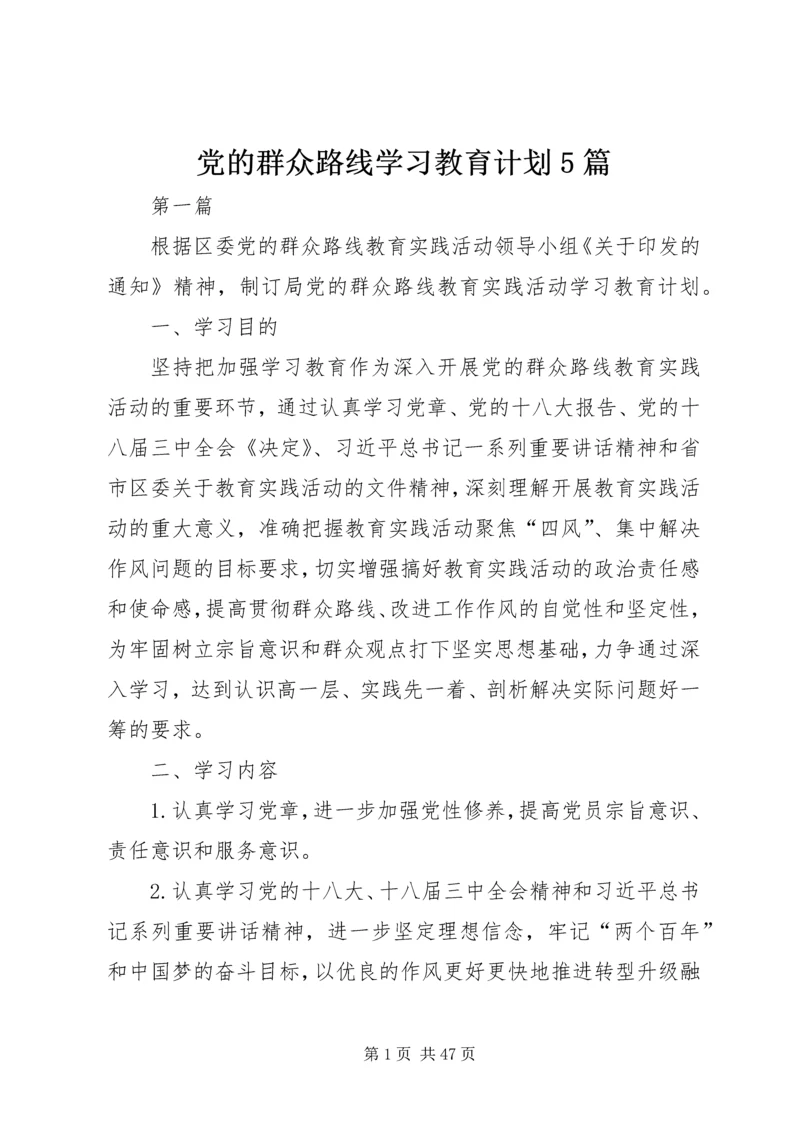 党的群众路线学习教育计划5篇

第一篇

根据区委党的群众路线教育实践活动领导小组《关于印发的通知》精神，制订局党的群众路线教育实践活动学习教育计划。

一、学习目的

坚持把加强学习教育作为深入开展党的群众路线教育实践活动的重要环节，通过认真学习党章、党的十八大报告、党的十八届三中全会《决定》、习近平总书记一系列重要讲话精神和省市区委关于教育实践活动的文件精神，深刻理解开展教育实践活动的重大意义，准确把握教育实践活动聚焦“四风”、集中解决作风问题的目标要求，切实增强搞好教育实践活动的政治责任感和使命感，提高贯彻群众路线、改进工作作风的自觉性和坚定性，为牢固树立宗旨意识和群众观点打下坚实思想基础，力争通过深入学习，达到认识高一层、实践先一着、剖析解决实际问题好一筹的要求。

二、学习内容

1.认真学习党章，进一步加强党性修养，提高党员宗旨意识、责任意识和服务意识。

2.认真学习党的十八大、十八届三中全会精神和习近平总书记系列重要讲话精神，进一步坚定理想信念，牢记“两个百年”和中国梦的奋斗目标，以优良的作风更好更快地推进转型升级融

第1页 共47页